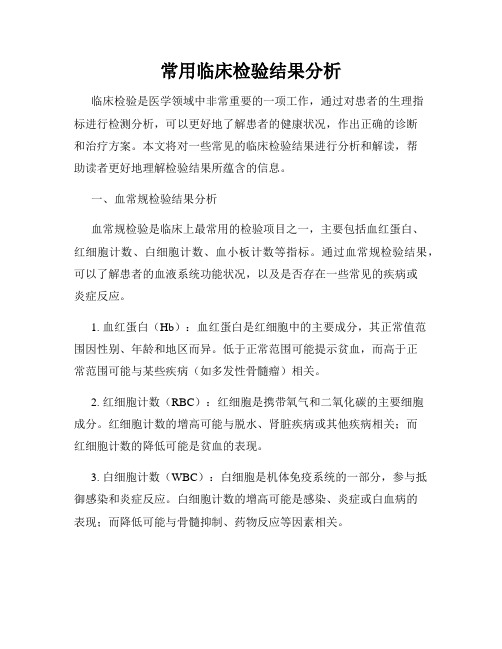 常用临床检验结果分析

临床检验是医学领域中非常重要的一项工作，通过对患者的生理指标进行检测分析，可以更好地了解患者的健康状况，作出正确的诊断和治疗方案。本文将对一些常见的临床检验结果进行分析和解读，帮助读者更好地理解检验结果所蕴含的信息。

一、血常规检验结果分析

血常规检验是临床上最常用的检验项目之一，主要包括血红蛋白、红细胞计数、白细胞计数、血小板计数等指标。通过血常规检验结果，可以了解患者的血液系统功能状况，以及是否存在一些常见的疾病或炎症反应。

1. 血红蛋白（Hb）：血红蛋白是红细胞中的主要成分，其正常值范围因性别、年龄和地区而异。低于正常范围可能提示贫血，而高于正常范围可能与某些疾病（如多发性骨髓瘤）相关。

2. 红细胞计数（RBC）：红细胞是携带氧气和二氧化碳的主要细胞成分。红细胞计数的增高可能与脱水、肾脏疾病或其他疾病相关；而红细胞计数的降低可能是贫血的表现。

3. 白细胞计数（WBC）：白细胞是机体免疫系统的一部分，参与抵御感染和炎症反应。白细胞计数的增高可能是感染、炎症或白血病的表现；而降低可能与骨髓抑制、药物反应等因素相关。